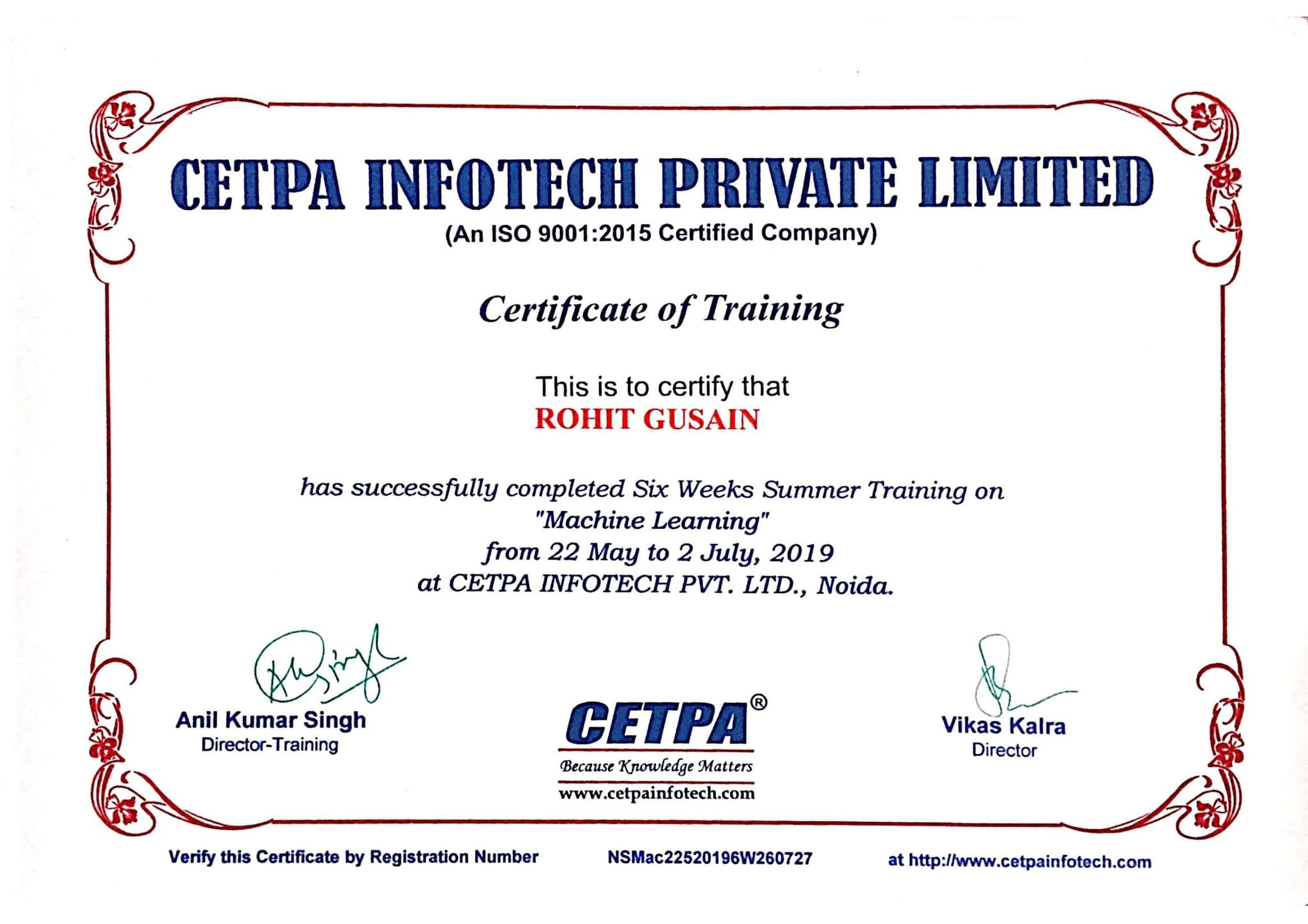 CETPA INFOTECH PRIVATE LIMITED
(An ISO 9001:2015 Certified Company)

Certificate of Training

This is to certify that
ROHIT GUSAIN

has successfully completed Six Weeks Summer Training on
"Machine Learning"
from 22 May to 2 July, 2019
at CETPA INFOTECH PVT. LTD., Noida.

Anil Kumar Singh
Director-Training

CETPA®
Because Knowledge Matters
www.cetpainfotech.com

Vikas Kalra
Director

Verify this Certificate by Registration Number NSMac22520196W260727 at http://www.cetpainfotech.com